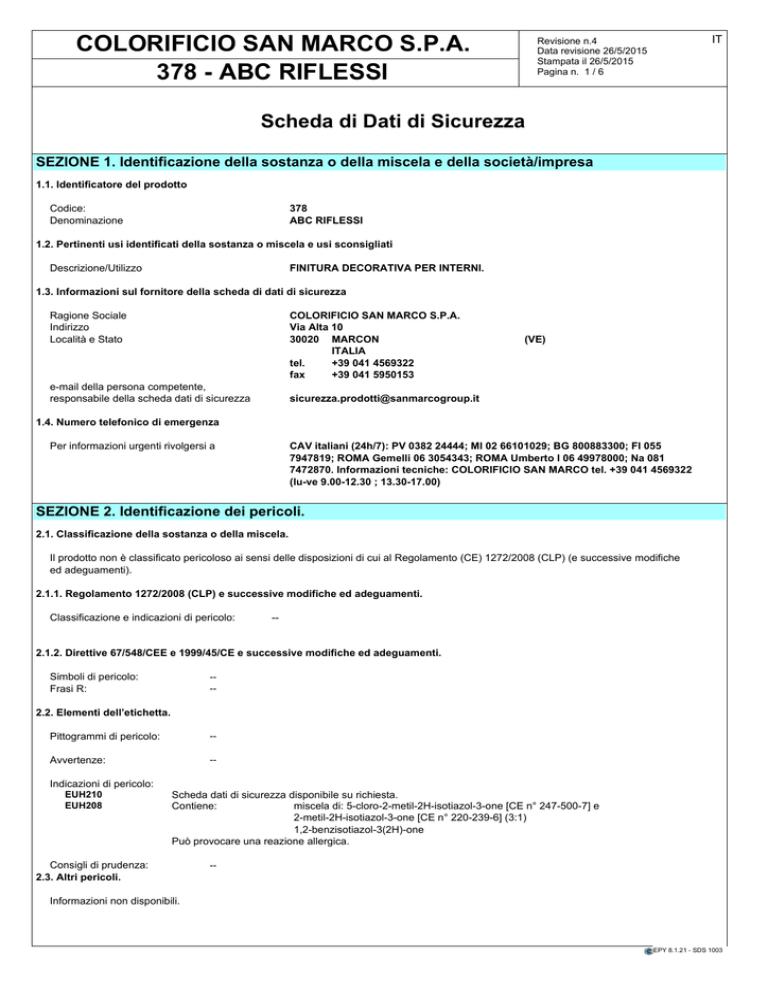 COLORIFICIO SAN MARCO S.P.A.
378 - ABC RIFLESSI

Revisione n.4
Data revisione 26/5/2015
Stampata il 26/5/2015
Pagina n. 1 / 6

IT

Scheda di Dati di Sicurezza

SEZIONE 1. Identificazione della sostanza o della miscela e della società/impresa

1.1. Identificatore del prodotto

Codice: 378
Denominazione ABC RIFLESSI

1.2. Pertinenti usi identificati della sostanza o miscela e usi sconsigliati

Descrizione/Utilizzo FINITURA DECORATIVA PER INTERNI.

1.3. Informazioni sul fornitore della scheda di dati di sicurezza

Ragione Sociale COLORIFICIO SAN MARCO S.P.A.
Indirizzo Via Alta 10
Località e Stato 30020 MARCON (VE)
ITALIA
tel. +39 041 4569322
fax +39 041 5950153

e-mail della persona competente, responsabile della scheda dati di sicurezza sicurezza.prodotti@sanmarcogroup.it

1.4. Numero telefonico di emergenza

Per informazioni urgenti rivolgersi a CAV italiani (24h/7): PV 0382 24444; MI 02 66101029; BG 800883300; FI 055 7947819; ROMA Gemelli 06 3054343; ROMA Umberto I 06 49978000; Na 081 7472870. Informazioni tecniche: COLORIFICIO SAN MARCO tel. +39 041 4569322 (lu-ve 9.00-12.30 ; 13.30-17.00)

SEZIONE 2. Identificazione dei pericoli.

2.1. Classificazione della sostanza o della miscela.

Il prodotto non è classificato pericoloso ai sensi delle disposizioni di cui al Regolamento (CE) 1272/2008 (CLP) (e successive modifiche ed adeguamenti).

2.1.1. Regolamento 1272/2008 (CLP) e successive modifiche ed adeguamenti.

Classificazione e indicazioni di pericolo: --

2.1.2. Direttive 67/548/CEE e 1999/45/CE e successive modifiche ed adeguamenti.

Simboli di pericolo: --
Frasi R: --

2.2. Elementi dell'etichetta.

Pittogrammi di pericolo: --

Avvertenze: --

Indicazioni di pericolo:
EUH210 Scheda dati di sicurezza disponibile su richiesta.
EUH208 Contiene: miscela di: 5-cloro-2-metil-2H-isotiazol-3-one [CE n° 247-500-7] e 2-metil-2H-isotiazol-3-one [CE n° 220-239-6] (3:1)
1,2-benzisotiazol-3(2H)-one
Può provocare una reazione allergica.

Consigli di prudenza: --
2.3. Altri pericoli.

Informazioni non disponibili.

EPY 8.1.21 - SDS 1003